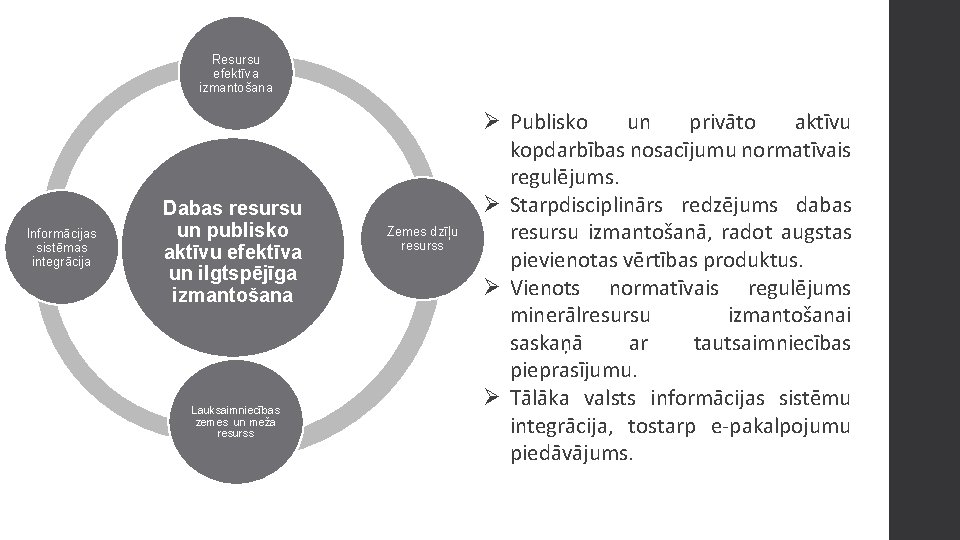 Resursu efektīva izmantošana

Informācijas sistēmas integrācija

Dabas resursu un publisko aktīvu efektīva un ilgtspējīga izmantošana

Zemes dzīļu resurss

Lauksaimniecības zemes un meža resurss

➢ Publisko un privāto aktīvu kopdarbības nosacījumu normatīvais regulējums.
➢ Starpdisciplinārs redzējums dabas resursu izmantošanā, radot augstas pievienotas vērtības produktus.
➢ Vienots normatīvais regulējums minerālresursu izmantošanai saskaņā ar tautsaimniecības pieprasījumu.
➢ Tālāka valsts informācijas sistēmu integrācija, tostarp e-pakalpojumu piedāvājums.